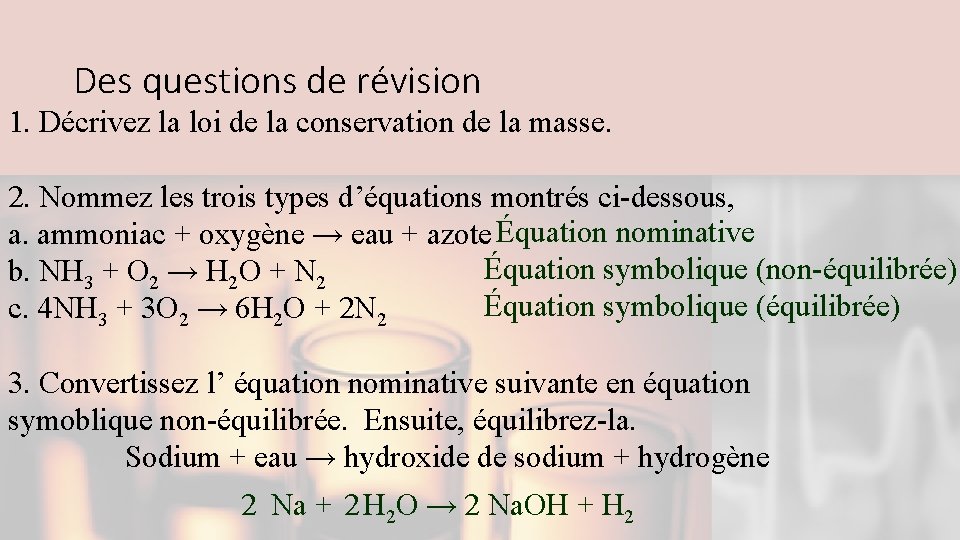 Des questions de révision

1. Décrivez la loi de la conservation de la masse.

2. Nommez les trois types d’équations montrés ci-dessous,
a. ammoniac + oxygène → eau + azote Équation nominative
b. $NH_3 + O_2 \rightarrow H_2O + N_2$ Équation symbolique (non-équilibrée)
c. $4NH_3 + 3O_2 \rightarrow 6H_2O + 2N_2$ Équation symbolique (équilibrée)

3. Convertissez l’ équation nominative suivante en équation symoblique non-équilibrée. Ensuite, équilibrez-la.
Sodium + eau → hydroxide de sodium + hydrogène
$2\ Na + 2H_2O \rightarrow 2\ NaOH + H_2$